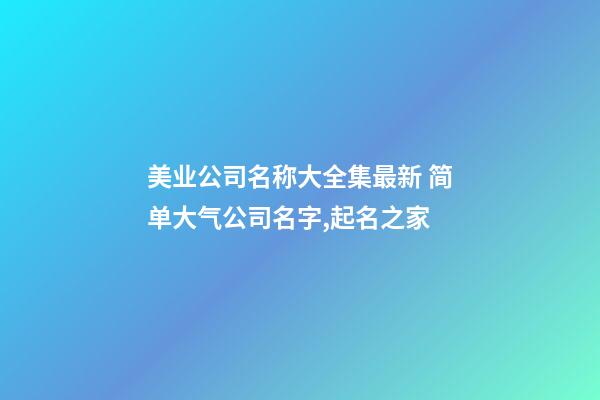 美业公司名称大全集最新 简单大气公司名字,起名之家